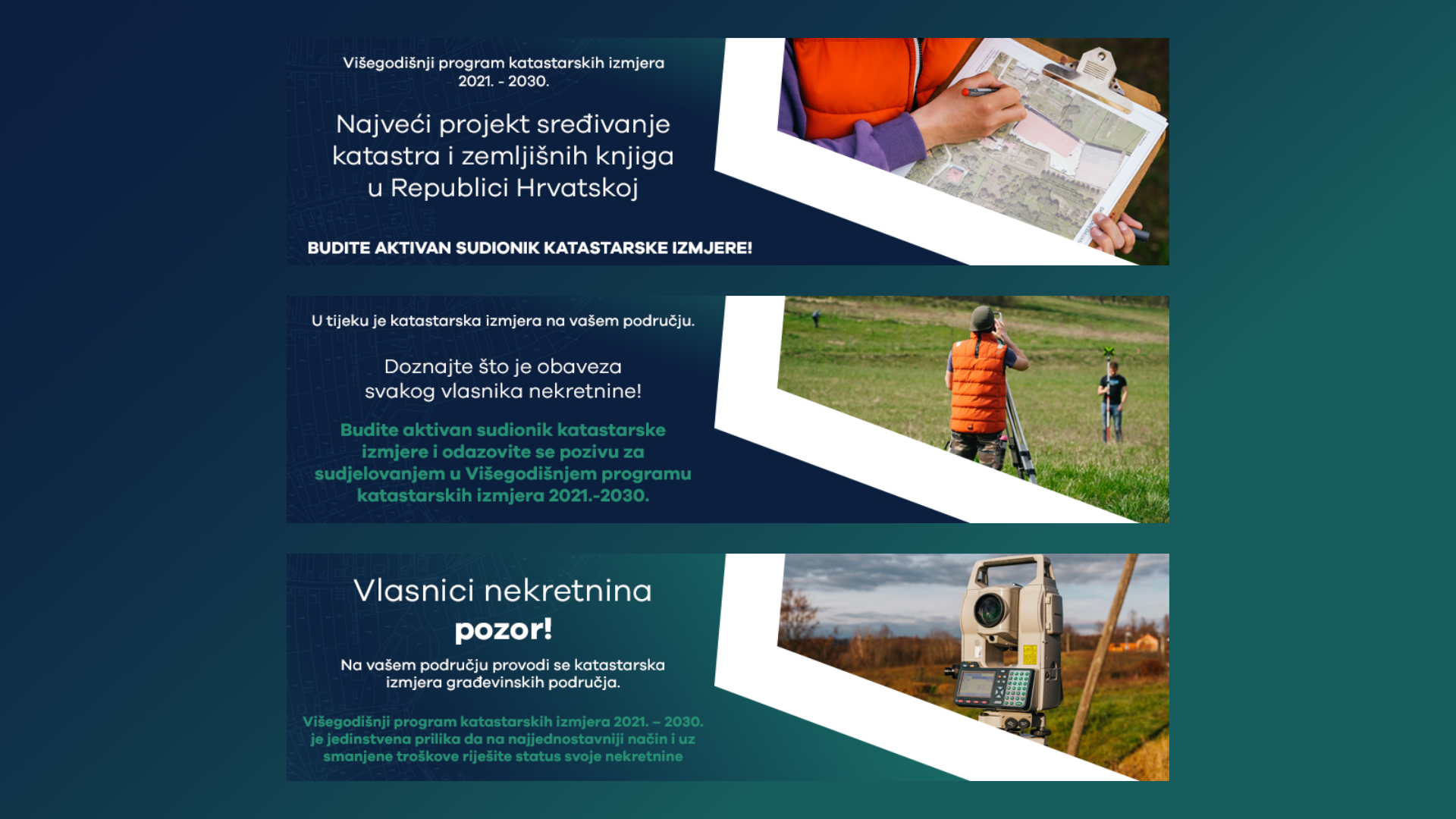 Višegodišnji program katastarskih izmjera 2021. - 2030.

Najveći projekt sređivanje katastra i zemljišnih knjiga u Republici Hrvatskoj

BUDITE AKTIVAN SUDIONIK KATASTARSKE IZMJERE!

U tijeku je katastarska izmjera na vašem području.

Doznajte što je obaveza svakog vlasnika nekretnine!

Budite aktivan sudionik katastarske izmjere i odazovite se pozivu za sudjelovanjem u Višegodišnjem programu katastarskih izmjera 2021.-2030.

Vlasnici nekretnina pozor!

Na vašem području provodi se katastarska izmjera građevinskih područja.

Višegodišnji program katastarskih izmjera 2021. – 2030. je jedinstvena prilika da na najjednostavniji način i uz smanjene troškove riješite status svoje nekretnine